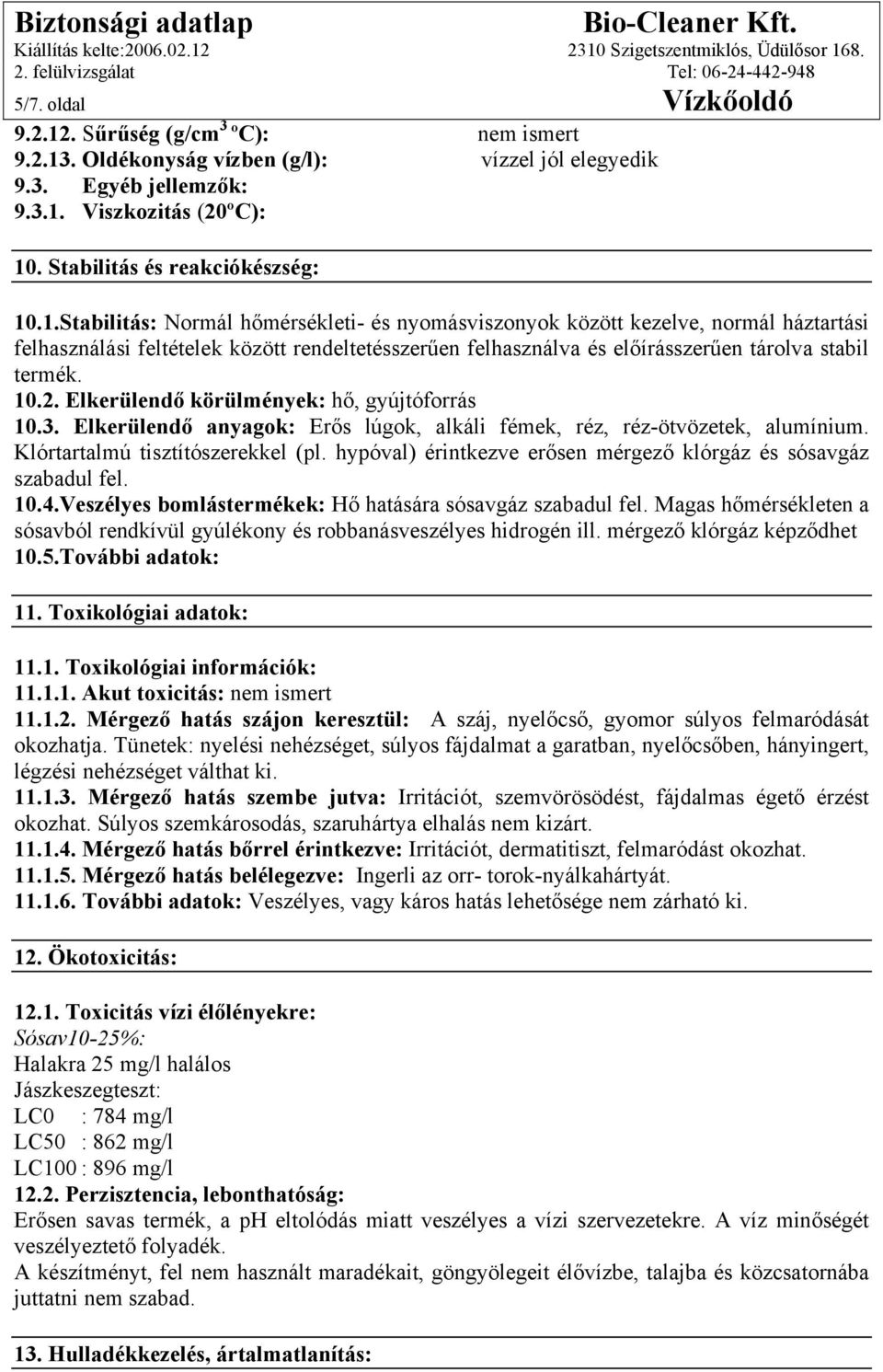 Biztonsági adatlap
Kiállítás kelte:2006.02.12
2. felülvizsgálat
5/7. oldal

Bio-Cleaner Kft.
2310 Szigetszentmiklós, Üdülősor 168.
Tel: 06-24-442-948
Vízkőoldó

9.2.12. Sűrűség (g/cm$^3$ ºC): nem ismert
9.2.13. Oldékonyság vízben (g/l): vízzel jól elegyedik
9.3. Egyéb jellemzők:
9.3.1. Viszkozitás (20ºC):

10. Stabilitás és reakciókészség:

10.1.Stabilitás: Normál hőmérsékleti- és nyomásviszonyok között kezelve, normál háztartási felhasználási feltételek között rendeltetésszerűen felhasználva és előírásszerűen tárolva stabil termék.
10.2. Elkerülendő körülmények: hő, gyújtóforrás
10.3. Elkerülendő anyagok: Erős lúgok, alkáli fémek, réz, réz-ötvözetek, alumínium. Klórtartalmú tisztítószerekkel (pl. hypóval) érintkezve erősen mérgező klórgáz és sósavgáz szabadul fel.
10.4.Veszélyes bomlástermékek: Hő hatására sósavgáz szabadul fel. Magas hőmérsékleten a sósavból rendkívül gyúlékony és robbanásveszélyes hidrogén ill. mérgező klórgáz képződhet
10.5.További adatok:

11. Toxikológiai adatok:

11.1. Toxikológiai információk:
11.1.1. Akut toxicitás: nem ismert
11.1.2. Mérgező hatás szájon keresztül: A száj, nyelőcső, gyomor súlyos felmaródását okozhatja. Tünetek: nyelési nehézséget, súlyos fájdalmat a garatban, nyelőcsőben, hányingert, légzési nehézséget válthat ki.
11.1.3. Mérgező hatás szembe jutva: Irritációt, szemvörösödést, fájdalmas égető érzést okozhat. Súlyos szemkárosodás, szaruhártya elhalás nem kizárt.
11.1.4. Mérgező hatás bőrrel érintkezve: Irritációt, dermatitiszt, felmaródást okozhat.
11.1.5. Mérgező hatás belélegezve: Ingerli az orr- torok-nyálkahártyát.
11.1.6. További adatok: Veszélyes, vagy káros hatás lehetősége nem zárható ki.

12. Ökotoxicitás:

12.1. Toxicitás vízi élőlényekre:
Sósav10-25%:
Halakra 25 mg/l halálos
Jászkeszegteszt:
LC0 : 784 mg/l
LC50 : 862 mg/l
LC100 : 896 mg/l
12.2. Perzisztencia, lebonthatóság:
Erősen savas termék, a pH eltolódás miatt veszélyes a vízi szervezetekre. A víz minőségét veszélyeztető folyadék.
A készítményt, fel nem használt maradékait, göngyölegeit élővízbe, talajba és közcsatornába juttatni nem szabad.

13. Hulladékkezelés, ártalmatlanítás: